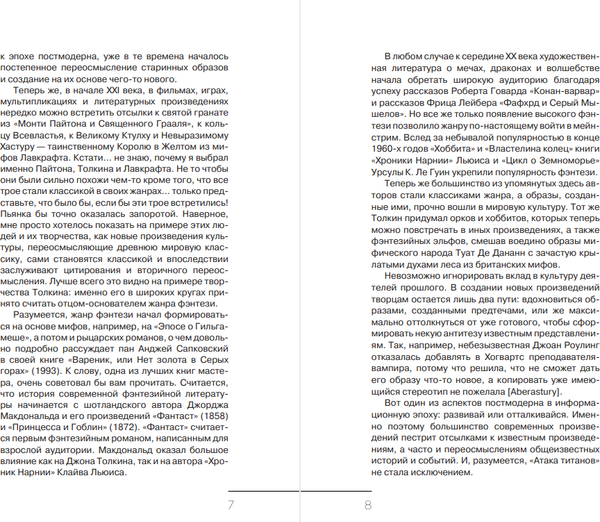 к эпохе постмодерна, уже в те времена началось постепенное переосмысление старинных образов и создание на их основе чего-то нового.

Теперь же, в начале XXI века, в фильмах, играх, мультипликациях и литературных произведениях нередко можно встретить отсылки к святой гранате из «Монти Пайтона и Священного Грааля», к кольцу Всевластья, к Великому Ктулху и Невыразимому Хастуру — таинственному Королю в Желтом из мифов Лавкрафта. Кстати... не знаю, почему я выбрал именно Пайтона, Толкина и Лавкрафта. Не то чтобы они были сильно похожи чем-то кроме того, что все трое стали классикой в своих жанрах... только представьте, что было бы, если бы эти трое встретились! Пьянка бы точно оказалась запоротой. Наверное, мне просто хотелось показать на примере этих людей и их творчества, как новые произведения культуры, переосмысляющие древнюю мировую классику, сами становятся классикой и впоследствии заслуживают цитирования и вторичного переосмысления. Лучше всего это видно на примере творчества Толкина: именно его в широких кругах принято считать отцом-основателем жанра фэнтези.

Разумеется, жанр фэнтези начал формироваться на основе мифов, например, на «Эпосе о Гильгамеше», а потом и рыцарских романов, о чем довольно подробно рассуждает пан Анджей Сапковский в своей книге «Вареник, или Нет золота в Серых горах» (1993). К слову, одна из лучших книг мастера, очень советовал бы вам прочитать. Считается, что история современной фэнтезийной литературы начинается с шотландского автора Джорджа Макдональда и его произведений «Фантаст» (1858) и «Принцесса и Гоблин» (1872). «Фантаст» считается первым фэнтезийным романом, написанным для взрослой аудитории. Макдональд оказал большое влияние как на Джона Толкина, так и на автора «Хроник Нарнии» Клайва Льюиса.

7

В любом случае к середине XX века художественная литература о мечах, драконах и волшебстве начала обретать широкую аудиторию благодаря успеху рассказов Роберта Говарда «Конан-варвар» и рассказов Фрица Лейбера «Фафхрд и Серый Мышелов». Но все же только появление высокого фэнтези позволило жанру по-настоящему войти в мейнстрим. Вслед за небывалой популярностью в конце 1960-х годов «Хоббита» и «Властелина колец» книги «Хроники Нарнии» Льюиса и «Цикл о Земноморье» Урсулы К. Ле Гуин укрепили популярность фэнтези.

Теперь же большинство из упомянутых здесь авторов стали классиками жанра, а образы, созданные ими, прочно вошли в мировую культуру. Тот же Толкин придумал орков и хоббитов, которых теперь можно повстречать в иных произведениях, а также фэнтезийных эльфов, смешав воедино образы мифического народа Туат Де Дананн с зачастую крылатыми духами леса из британских мифов.

Невозможно игнорировать вклад в культуру деятелей прошлого. В создании новых произведений творцам остается лишь два пути: вдохновиться образами, созданными предтечами, или же максимально оттолкнуться от уже готового, чтобы сформировать некую антитезу известным представлениям. Так, например, небезызвестная Джоан Роулинг отказалась добавлять в Хогвартс преподавателя-вампира, потому что решила, что не сможет дать его образу что-то новое, а копировать уже имеющийся стереотип не пожелала [Aberastury].

Вот один из аспектов постмодерна в информационную эпоху: развивай или отталкивайся. Именно поэтому большинство современных произведений пестрит отсылками к известным произведениям, а часто и переосмыслениям общеизвестных историй и событий. И, разумеется, «Атака титанов» не стала исключением.

8